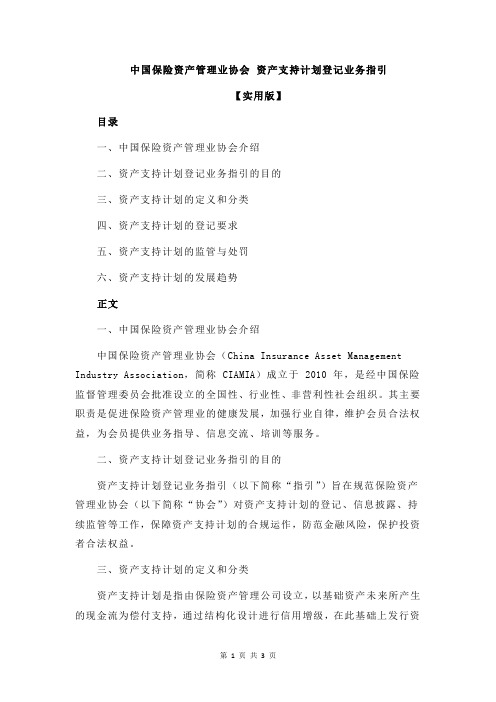 中国保险资产管理业协会 资产支持计划登记业务指引

【实用版】

目录

一、中国保险资产管理业协会介绍

二、资产支持计划登记业务指引的目的

三、资产支持计划的定义和分类

四、资产支持计划的登记要求

五、资产支持计划的监管与处罚

六、资产支持计划的发展趋势

正文

一、中国保险资产管理业协会介绍

中国保险资产管理业协会（China Insurance Asset Management Industry Association，简称 CIAMIA）成立于 2010 年，是经中国保险监督管理委员会批准设立的全国性、行业性、非营利性社会组织。其主要职责是促进保险资产管理业的健康发展，加强行业自律，维护会员合法权益，为会员提供业务指导、信息交流、培训等服务。

二、资产支持计划登记业务指引的目的

资产支持计划登记业务指引（以下简称“指引”）旨在规范保险资产管理业协会（以下简称“协会”）对资产支持计划的登记、信息披露、持续监管等工作，保障资产支持计划的合规运作，防范金融风险，保护投资者合法权益。

三、资产支持计划的定义和分类

资产支持计划是指由保险资产管理公司设立，以基础资产未来所产生的现金流为偿付支持，通过结构化设计进行信用增级，在此基础上发行资

第 1 页 共 3 页